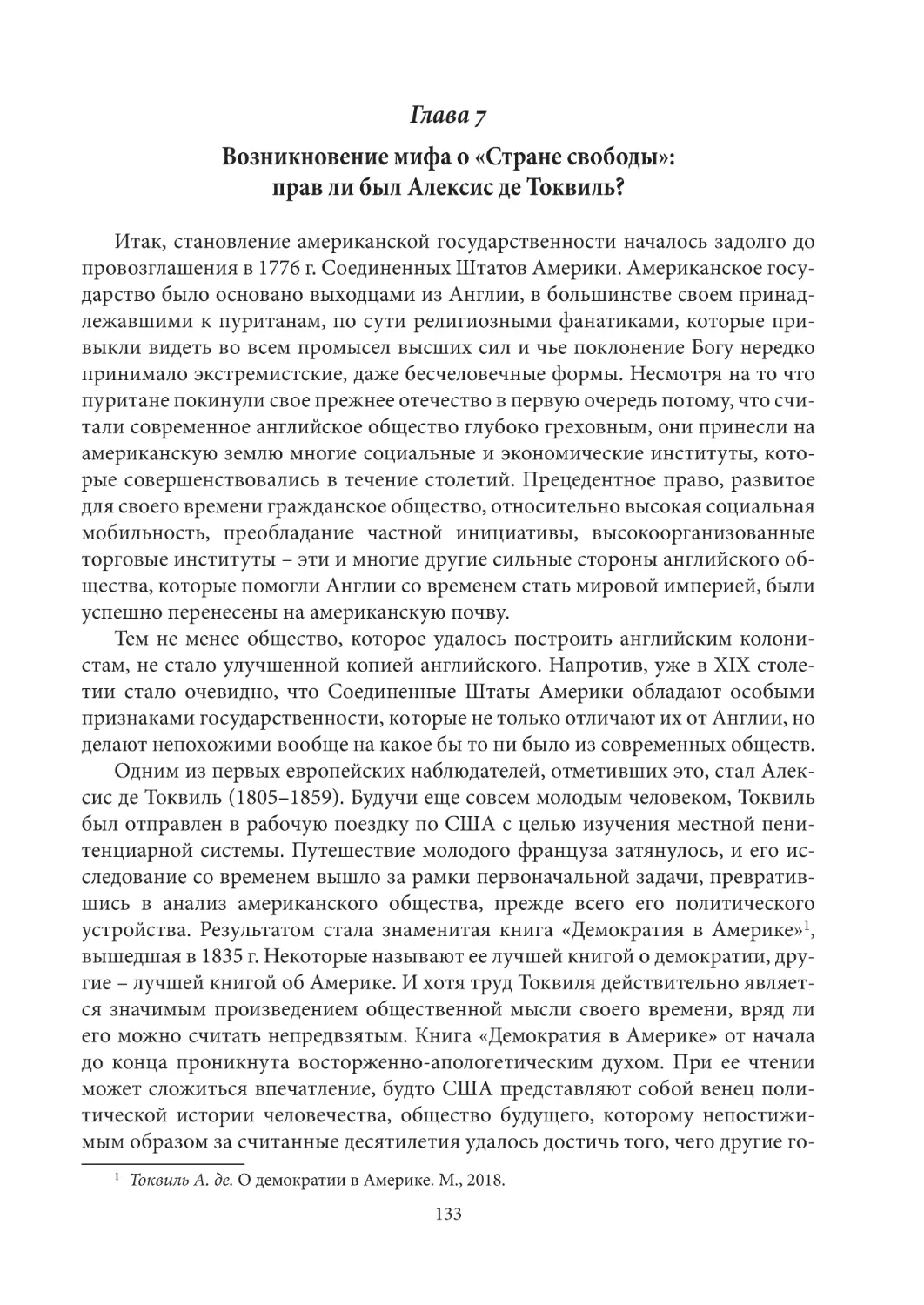 Глава 7

Возникновение мифа о «Стране свободы»: прав ли был Алексис де Токвиль?

Итак, становление американской государственности началось задолго до провозглашения в 1776 г. Соединенных Штатов Америки. Американское государство было основано выходцами из Англии, в большинстве своем принадлежавшими к пуританам, по сути религиозными фанатиками, которые привыкли видеть во всем промысел высших сил и чье поклонение Богу нередко принимало экстремистские, даже бесчеловечные формы. Несмотря на то что пуритане покинули свое прежнее отечество в первую очередь потому, что считали современное английское общество глубоко греховным, они принесли на американскую землю многие социальные и экономические институты, которые совершенствовались в течение столетий. Прецедентное право, развитое для своего времени гражданское общество, относительно высокая социальная мобильность, преобладание частной инициативы, высокоорганизованные торговые институты – эти и многие другие сильные стороны английского общества, которые помогли Англии со временем стать мировой империей, были успешно перенесены на американскую почву.

Тем не менее общество, которое удалось построить английским колонистам, не стало улучшенной копией английского. Напротив, уже в XIX столетии стало очевидно, что Соединенные Штаты Америки обладают особыми признаками государственности, которые не только отличают их от Англии, но делают непохожими вообще на какое бы то ни было из современных обществ.

Одним из первых европейских наблюдателей, отметивших это, стал Алексис де Токвиль (1805–1859). Будучи еще совсем молодым человеком, Токвиль был отправлен в рабочую поездку по США с целью изучения местной пенитенциарной системы. Путешествие молодого француза затянулось, и его исследование со временем вышло за рамки первоначальной задачи, превратившись в анализ американского общества, прежде всего его политического устройства. Результатом стала знаменитая книга «Демократия в Америке»$^1$, вышедшая в 1835 г. Некоторые называют ее лучшей книгой о демократии, другие – лучшей книгой об Америке. И хотя труд Токвиля действительно является значимым произведением общественной мысли своего времени, вряд ли его можно считать непредвзятым. Книга «Демократия в Америке» от начала до конца проникнута восторженно-апологетическим духом. При ее чтении может сложиться впечатление, будто США представляют собой венец политической истории человечества, общество будущего, которому непостижимым образом за считанные десятилетия удалось достичь того, чего другие го-

$^1$ Токвиль А. де. О демократии в Америке. М., 2018.

133